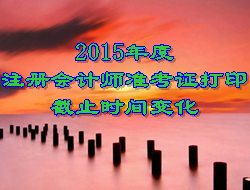 2015年度
注册会计师准考证打印
截止时间变化